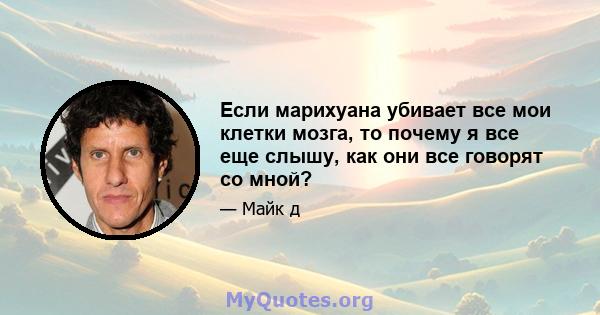 Если марихуана убивает все мои клетки мозга, то почему я все еще слышу, как они все говорят со мной?

— Майк д

MyQuotes.org